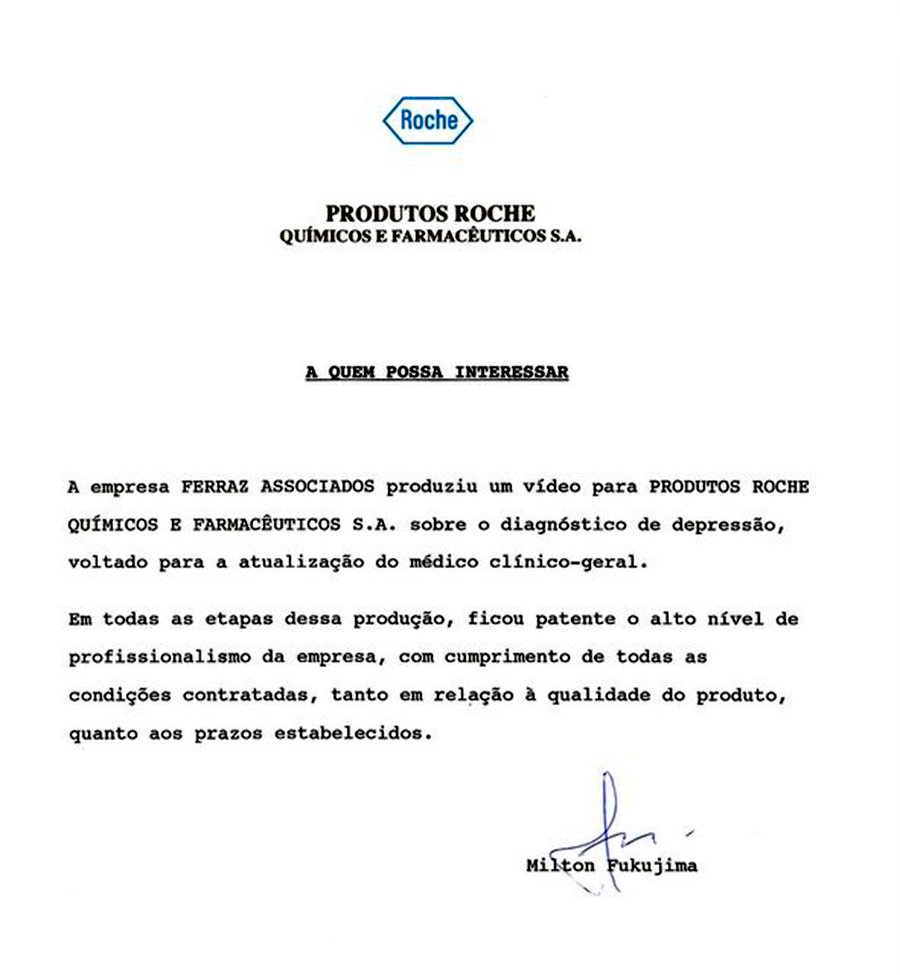 Roche

PRODUTOS ROCHE
QUÍMICOS E FARMACÊUTICOS S.A.

A QUEM POSSA INTERESSAR

A empresa FERRAZ ASSOCIADOS produziu um vídeo para PRODUTOS ROCHE QUÍMICOS E FARMACÊUTICOS S.A. sobre o diagnóstico de depressão, voltado para a atualização do médico clínico-geral.

Em todas as etapas dessa produção, ficou patente o alto nível de profissionalismo da empresa, com cumprimento de todas as condições contratadas, tanto em relação à qualidade do produto, quanto aos prazos estabelecidos.

Milton Fukujima